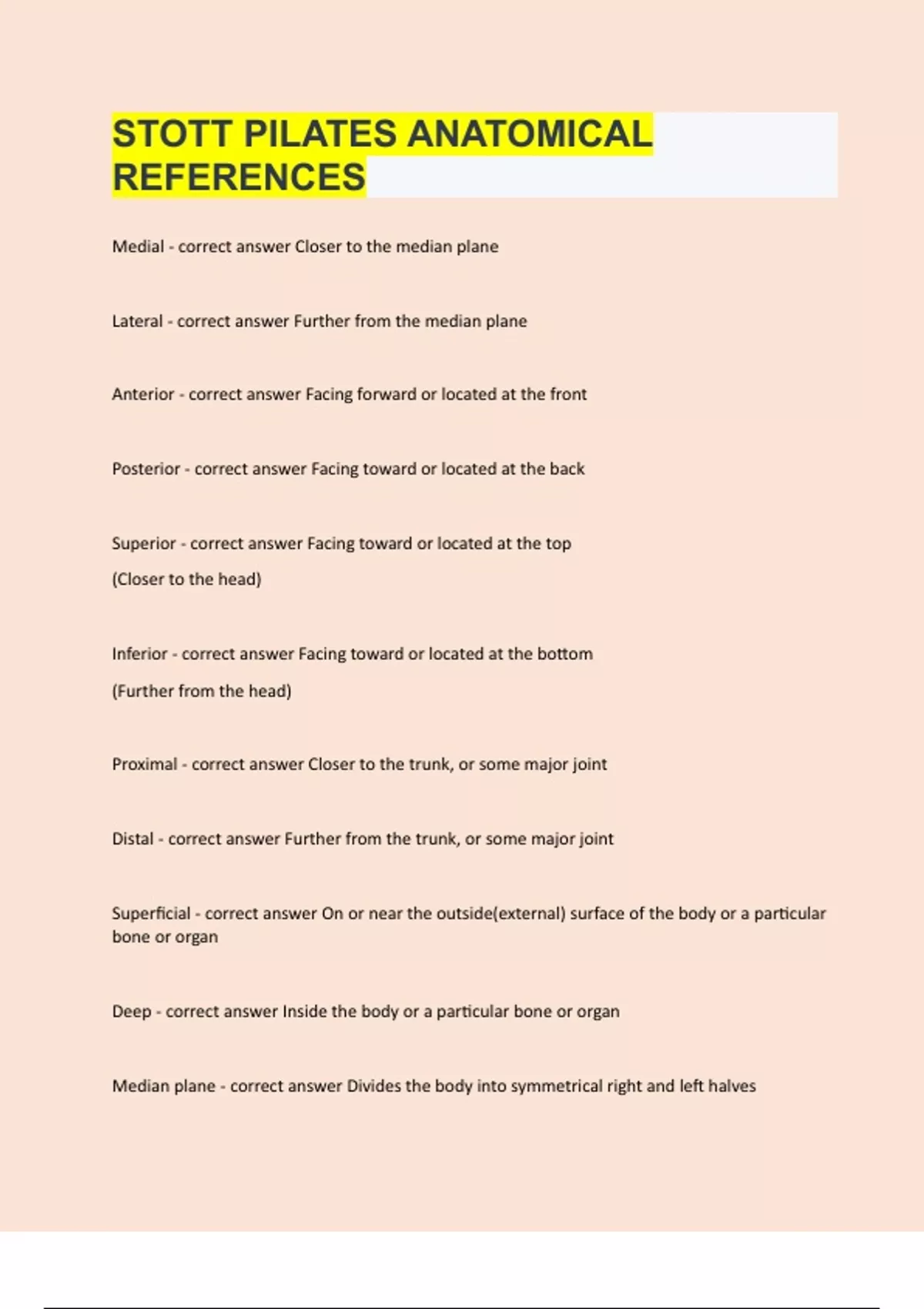 STOTT PILATES ANATOMICAL REFERENCES

Medial - correct answer Closer to the median plane

Lateral - correct answer Further from the median plane

Anterior - correct answer Facing forward or located at the front

Posterior - correct answer Facing toward or located at the back

Superior - correct answer Facing toward or located at the top

(Closer to the head)

Inferior - correct answer Facing toward or located at the bottom

(Further from the head)

Proximal - correct answer Closer to the trunk, or some major joint

Distal - correct answer Further from the trunk, or some major joint

Superficial - correct answer On or near the outside(external) surface of the body or a particular bone or organ

Deep - correct answer Inside the body or a particular bone or organ

Median plane - correct answer Divides the body into symmetrical right and left halves